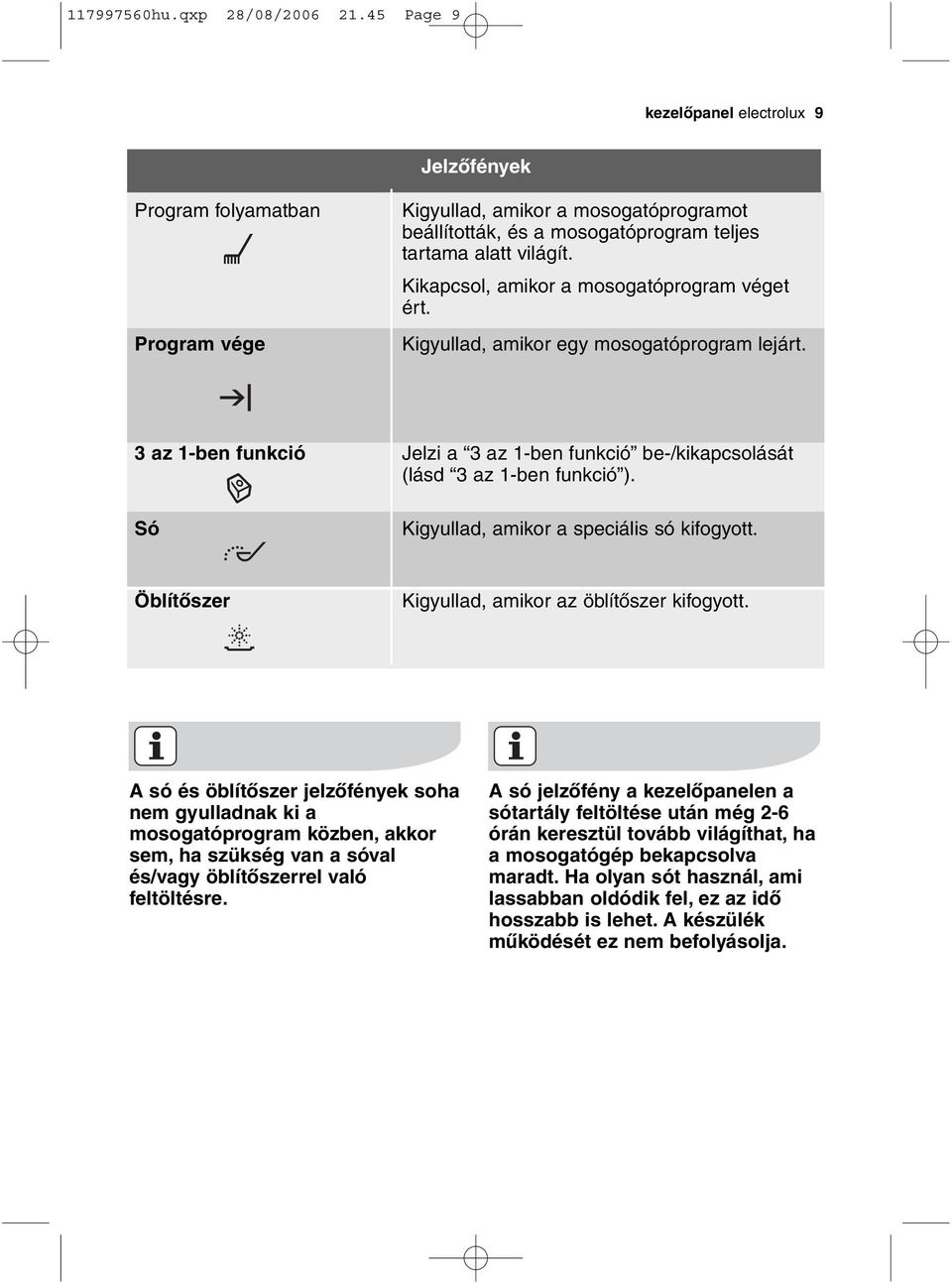 117997560hu.qxp 28/08/2006 21.45 Page 9

kezelőpanel electrolux 9

| Jelzőfények | |
|---|---|
| Program folyamatban | Kigyullad, amikor a mosogatóprogramot beállították, és a mosogatóprogram teljes tartama alatt világít. Kikapcsol, amikor a mosogatóprogram véget ért. |
| Program vége | Kigyullad, amikor egy mosogatóprogram lejárt. |
| 3 az 1-ben funkció | Jelzi a “3 az 1-ben funkció” be-/kikapcsolását (lásd “3 az 1-ben funkció”). |
| Só | Kigyullad, amikor a speciális só kifogyott. |
| Öblítőszer | Kigyullad, amikor az öblítőszer kifogyott. |

A só és öblítőszer jelzőfények soha nem gyulladnak ki a mosogatóprogram közben, akkor sem, ha szükség van a sóval és/vagy öblítőszerrel való feltöltésre.

A só jelzőfény a kezelőpanelen a sótartály feltöltése után még 2-6 órán keresztül tovább világíthat, ha a mosogatógép bekapcsolva maradt. Ha olyan sót használ, ami lassabban oldódik fel, ez az idő hosszabb is lehet. A készülék működését ez nem befolyásolja.